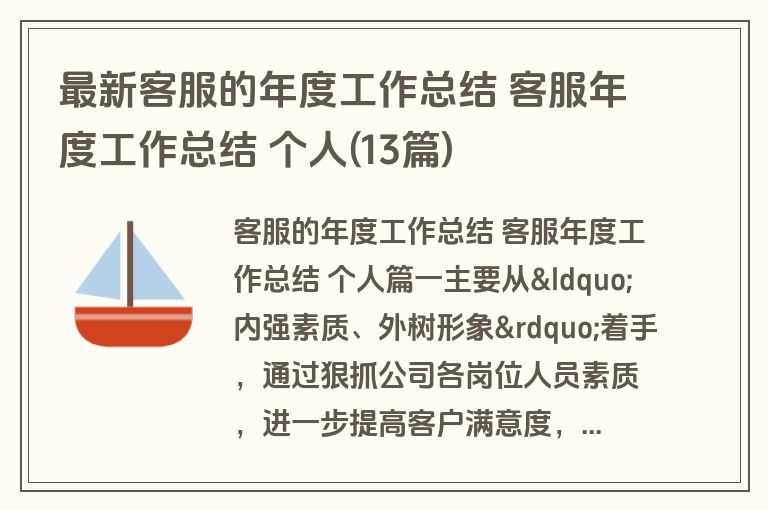 最新客服的年度工作总结 客服年度工作总结 个人(13篇)

客服的年度工作总结 客服年度工作总结 个人篇一主要从&ldquo;内强素质、外树形象&rdquo;着手，通过狠抓公司各岗位人员素质，进一步提高客户满意度，...